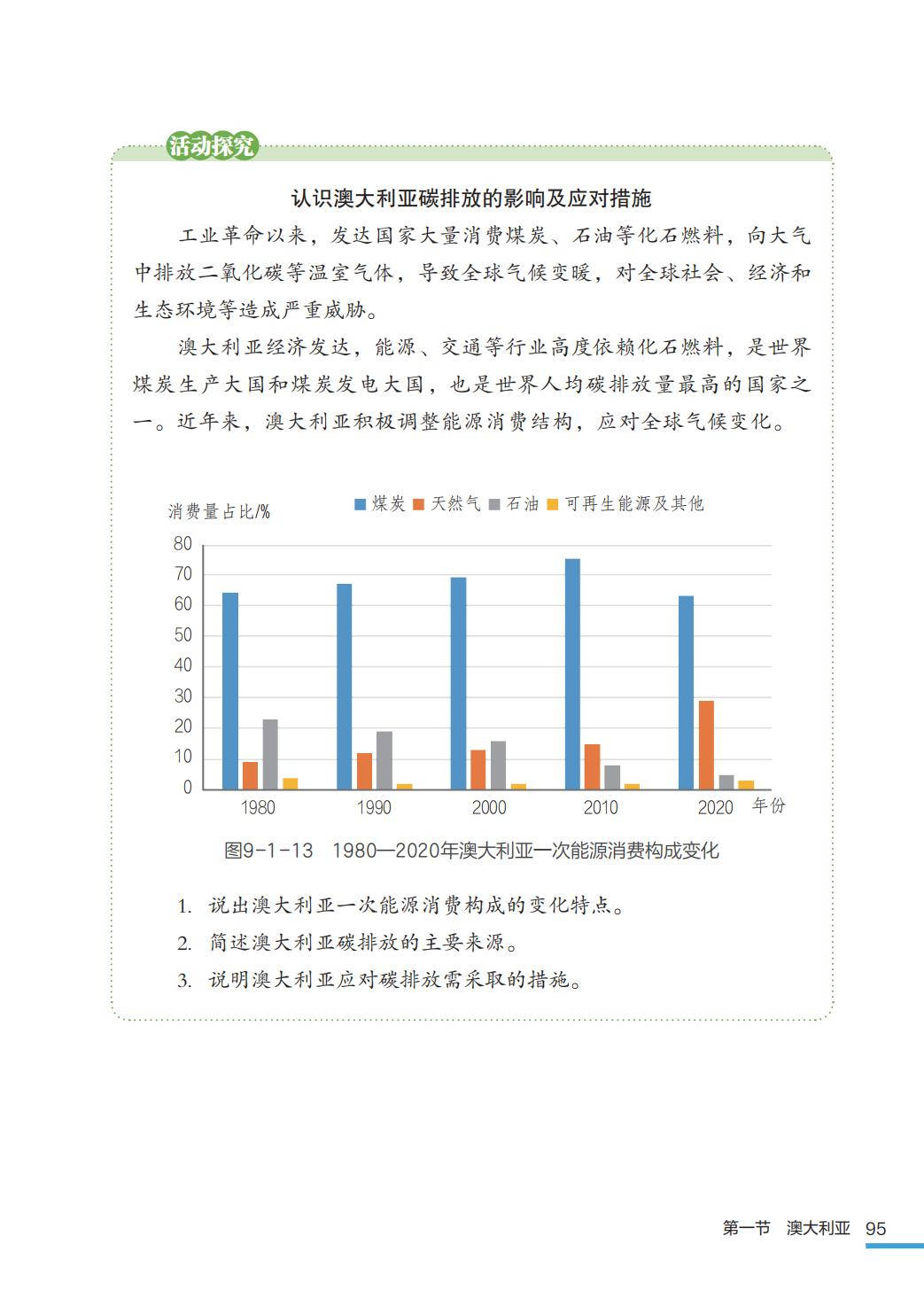 活动探究

认识澳大利亚碳排放的影响及应对措施

工业革命以来，发达国家大量消费煤炭、石油等化石燃料，向大气中排放二氧化碳等温室气体，导致全球气候变暖，对全球社会、经济和生态环境等造成严重威胁。

澳大利亚经济发达，能源、交通等行业高度依赖化石燃料，是世界煤炭生产大国和煤炭发电大国，也是世界人均碳排放量最高的国家之一。近年来，澳大利亚积极调整能源消费结构，应对全球气候变化。

消费量占比/%

煤炭 天然气 石油 可再生能源及其他

80
70
60
50
40
30
20
10
0

1980 1990 2000 2010 2020 年份

图9-1-13 1980—2020年澳大利亚一次能源消费构成变化

1. 说出澳大利亚一次能源消费构成的变化特点。
2. 简述澳大利亚碳排放的主要来源。
3. 说明澳大利亚应对碳排放需采取的措施。

第一节 澳大利亚 95